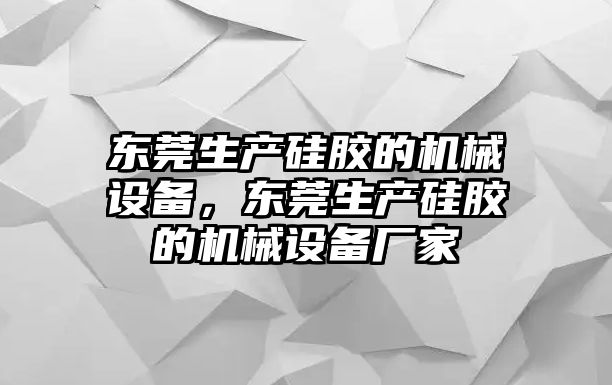 东莞生产硅胶的机械设备，东莞生产硅胶的机械设备厂家